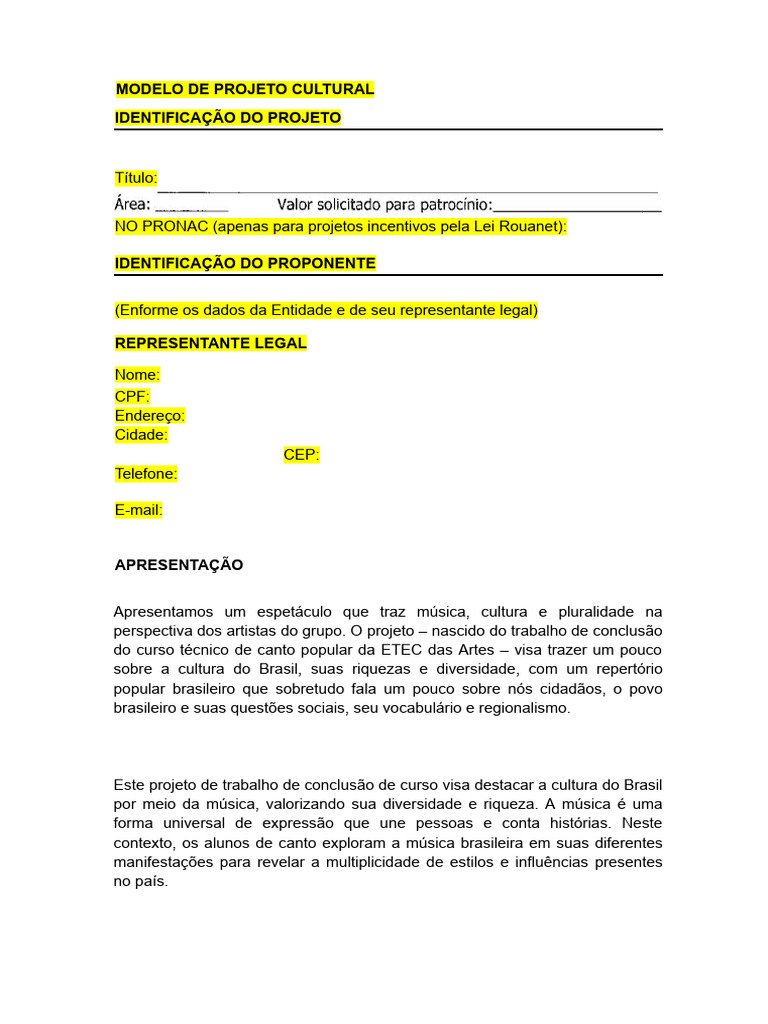 MODELO DE PROJETO CULTURAL
IDENTIFICAÇÃO DO PROJETO

Título:
Área: ________ Valor solicitado para patrocínio:____________________
NO PRONAC (apenas para projetos incentivos pela Lei Rouanet):

IDENTIFICAÇÃO DO PROPONENTE

(Enforme os dados da Entidade e de seu representante legal)

REPRESENTANTE LEGAL

Nome:
CPF:
Endereço:
Cidade:
CEP:
Telefone:

E-mail:

APRESENTAÇÃO

Apresentamos um espetáculo que traz música, cultura e pluralidade na perspectiva dos artistas do grupo. O projeto – nascido do trabalho de conclusão do curso técnico de canto popular da ETEC das Artes – visa trazer um pouco sobre a cultura do Brasil, suas riquezas e diversidade, com um repertório popular brasileiro que sobretudo fala um pouco sobre nós cidadãos, o povo brasileiro e suas questões sociais, seu vocabulário e regionalismo.

Este projeto de trabalho de conclusão de curso visa destacar a cultura do Brasil por meio da música, valorizando sua diversidade e riqueza. A música é uma forma universal de expressão que une pessoas e conta histórias. Neste contexto, os alunos de canto exploram a música brasileira em suas diferentes manifestações para revelar a multiplicidade de estilos e influências presentes no país.